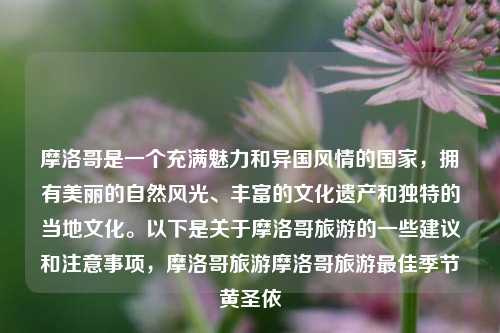 摩洛哥是一个充满魅力和异国风情的国家，拥有美丽的自然风光、丰富的文化遗产和独特的当地文化。以下是关于摩洛哥旅游的一些建议和注意事项，摩洛哥旅游摩洛哥旅游最佳季节黄圣依